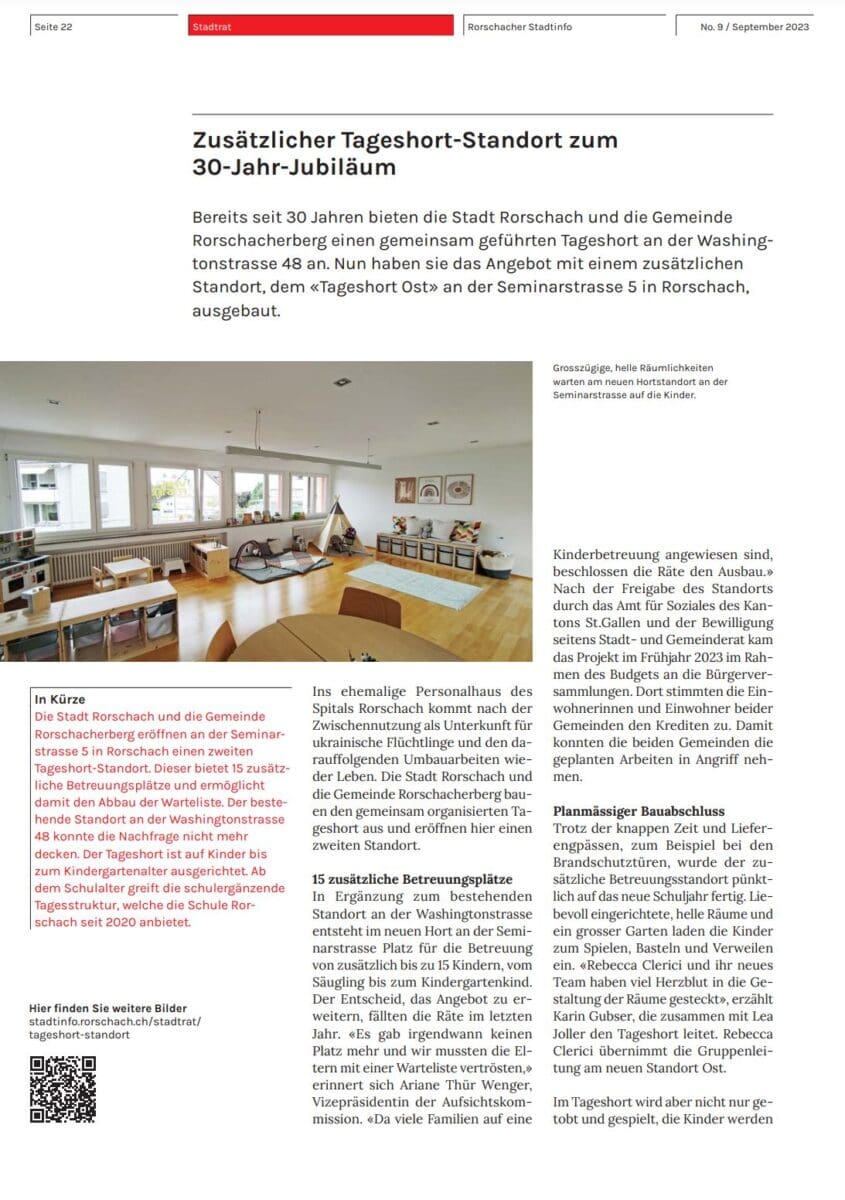 Seite 22

Stadtrat

Rorschacher Stadtinfo

No. 9 / September 2023

Zusätzlicher Tageshort-Standort zum 30-Jahr-Jubiläum

Bereits seit 30 Jahren bieten die Stadt Rorschach und die Gemeinde Rorschacherberg einen gemeinsam geführten Tageshort an der Washingtonstrasse 48 an. Nun haben sie das Angebot mit einem zusätzlichen Standort, dem «Tageshort Ost» an der Seminarstrasse 5 in Rorschach, ausgebaut.

Grosszügige, helle Räumlichkeiten warten am neuen Hortstandort an der Seminarstrasse auf die Kinder.

In Kürze
Die Stadt Rorschach und die Gemeinde Rorschacherberg eröffnen an der Seminarstrasse 5 in Rorschach einen zweiten Tageshort-Standort. Dieser bietet 15 zusätzliche Betreuungsplätze und ermöglicht damit den Abbau der Warteliste. Der bestehende Standort an der Washingtonstrasse 48 konnte die Nachfrage nicht mehr decken. Der Tageshort ist auf Kinder bis zum Kindergartenalter ausgerichtet. Ab dem Schulalter greift die schulergänzende Tagesstruktur, welche die Schule Rorschach seit 2020 anbietet.

Hier finden Sie weitere Bilder
stadtinfo.rorschach.ch/stadtrat/tageshort-standort

Ins ehemalige Personalhaus des Spitals Rorschach kommt nach der Zwischennutzung als Unterkunft für ukrainische Flüchtlinge und den darauffolgenden Umbauarbeiten wieder Leben. Die Stadt Rorschach und die Gemeinde Rorschacherberg bauen den gemeinsam organisierten Tageshort aus und eröffnen hier einen zweiten Standort.

15 zusätzliche Betreuungsplätze
In Ergänzung zum bestehenden Standort an der Washingtonstrasse entsteht im neuen Hort an der Seminarstrasse Platz für die Betreuung von zusätzlich bis zu 15 Kindern, vom Säugling bis zum Kindergartenkind. Der Entscheid, das Angebot zu erweitern, fällten die Räte im letzten Jahr. «Es gab irgendwann keinen Platz mehr und wir mussten die Eltern mit einer Warteliste vertrösten,» erinnert sich Ariane Thür Wenger, Vizepräsidentin der Aufsichtskommission. «Da viele Familien auf eine Kinderbetreuung angewiesen sind, beschlossen die Räte den Ausbau.» Nach der Freigabe des Standorts durch das Amt für Soziales des Kantons St.Gallen und der Bewilligung seitens Stadt- und Gemeinderat kam das Projekt im Frühjahr 2023 im Rahmen des Budgets an die Bürgerversammlungen. Dort stimmten die Einwohnerinnen und Einwohner beider Gemeinden den Krediten zu. Damit konnten die beiden Gemeinden die geplanten Arbeiten in Angriff nehmen.

Planmässiger Bauabschluss
Trotz der knappen Zeit und Lieferengpässen, zum Beispiel bei den Brandschutztüren, wurde der zusätzliche Betreuungsstandort pünktlich auf das neue Schuljahr fertig. Liebevoll eingerichtete, helle Räume und ein grosser Garten laden die Kinder zum Spielen, Basteln und Verweilen ein. «Rebecca Clerici und ihr neues Team haben viel Herzblut in die Gestaltung der Räume gesteckt», erzählt Karin Gubser, die zusammen mit Lea Joller den Tageshort leitet. Rebecca Clerici übernimmt die Gruppenleitung am neuen Standort Ost.

Im Tageshort wird aber nicht nur getobt und gespielt, die Kinder werden